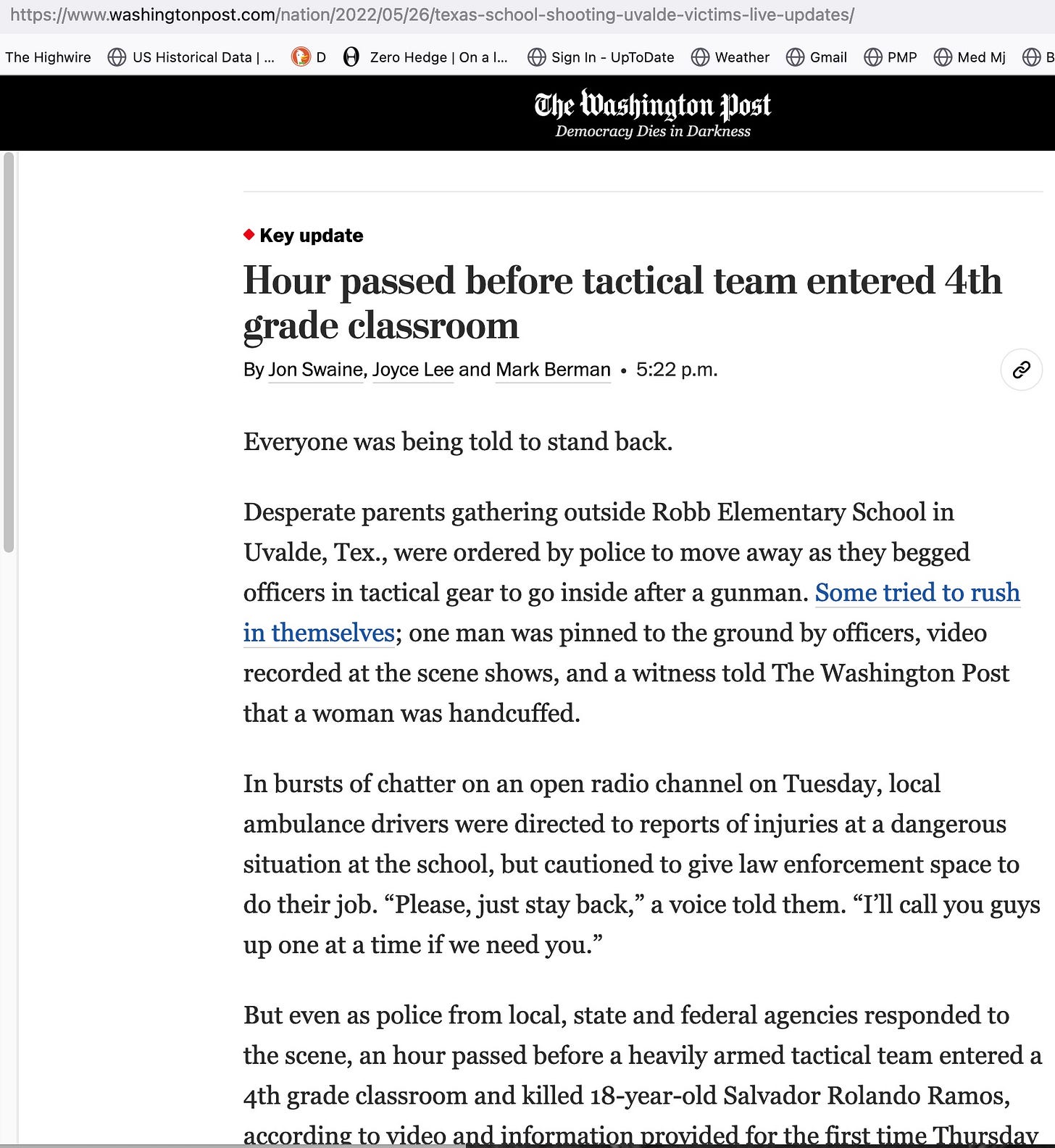 https://www.washingtonpost.com/nation/2022/05/26/texas-school-shooting-uvalde-victims-live-updates/

The Highwire   US Historical Data | ...   D   Zero Hedge | On a l...   Sign In - UpToDate   Weather   Gmail   PMP   Med Mj   B

The Washington Post
Democracy Dies in Darkness

Key update

Hour passed before tactical team entered 4th grade classroom

By Jon Swaine, Joyce Lee and Mark Berman • 5:22 p.m.

Everyone was being told to stand back.

Desperate parents gathering outside Robb Elementary School in Uvalde, Tex., were ordered by police to move away as they begged officers in tactical gear to go inside after a gunman. Some tried to rush in themselves; one man was pinned to the ground by officers, video recorded at the scene shows, and a witness told The Washington Post that a woman was handcuffed.

In bursts of chatter on an open radio channel on Tuesday, local ambulance drivers were directed to reports of injuries at a dangerous situation at the school, but cautioned to give law enforcement space to do their job. “Please, just stay back,” a voice told them. “I’ll call you guys up one at a time if we need you.”

But even as police from local, state and federal agencies responded to the scene, an hour passed before a heavily armed tactical team entered a 4th grade classroom and killed 18-year-old Salvador Rolando Ramos, according to video and information provided for the first time Thursday